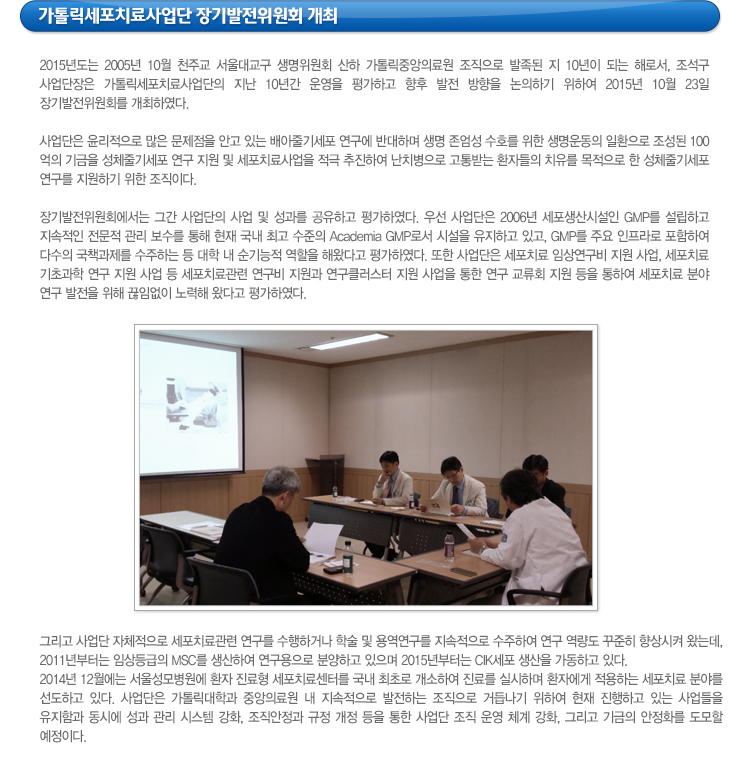 가톨릭세포치료사업단 장기발전위원회 개최

2015년도는 2005년 10월 천주교 서울대교구 생명위원회 산하 가톨릭중앙의료원 조직으로 발족된 지 10년이 되는 해로서, 조석구 사업단장은 가톨릭세포치료사업단의 지난 10년간 운영을 평가하고 향후 발전 방향을 논의하기 위하여 2015년 10월 23일 장기발전위원회를 개최하였다.

사업단은 윤리적으로 많은 문제점을 안고 있는 배아줄기세포 연구에 반대하며 생명 존엄성 수호를 위한 생명운동의 일환으로 조성된 100억의 기금을 성체줄기세포 연구 지원 및 세포치료사업을 적극 추진하여 난치병으로 고통받는 환자들의 치유를 목적으로 한 성체줄기세포 연구를 지원하기 위한 조직이다.

장기발전위원회에서는 그간 사업단의 사업 및 성과를 공유하고 평가하였다. 우선 사업단은 2006년 세포생산시설인 GMP를 설립하고 지속적인 전문적 관리 보수를 통해 현재 국내 최고 수준의 Academia GMP로서 시설을 유지하고 있고, GMP를 주요 인프라로 포함하여 다수의 국책과제를 수주하는 등 대학 내 순기능적 역할을 해왔다고 평가하였다. 또한 사업단은 세포치료 임상연구비 지원 사업, 세포치료 기초과학 연구 지원 사업 등 세포치료관련 연구비 지원과 연구클러스터 지원 사업을 통한 연구 교류회 지원 등을 통하여 세포치료 분야 연구 발전을 위해 끊임없이 노력해 왔다고 평가하였다.

그리고 사업단 자체적으로 세포치료관련 연구를 수행하거나 학술 및 용역연구를 지속적으로 수주하여 연구 역량도 꾸준히 향상시켜 왔는데, 2011년부터는 임상등급의 MSC를 생산하여 연구용으로 분양하고 있으며 2015년부터는 CIK세포 생산을 가동하고 있다.
2014년 12월에는 서울성모병원에 환자 진료형 세포치료센터를 국내 최초로 개소하여 진료를 실시하며 환자에게 적용하는 세포치료 분야를 선도하고 있다. 사업단은 가톨릭대학과 중앙의료원 내 지속적으로 발전하는 조직으로 거듭나기 위하여 현재 진행하고 있는 사업들을 유지함과 동시에 성과 관리 시스템 강화, 조직안정과 규정 개정 등을 통한 사업단 조직 운영 체계 강화, 그리고 기금의 안정화를 도모할 예정이다.